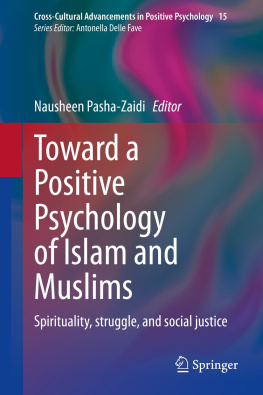 Cross-Cultural Advancements in Positive Psychology 15
Series Editor: Antonella Delle Fave

Nausheen Pasha-Zaidi Editor

Toward a Positive Psychology of Islam and Muslims

Spirituality, struggle, and social justice

Springer